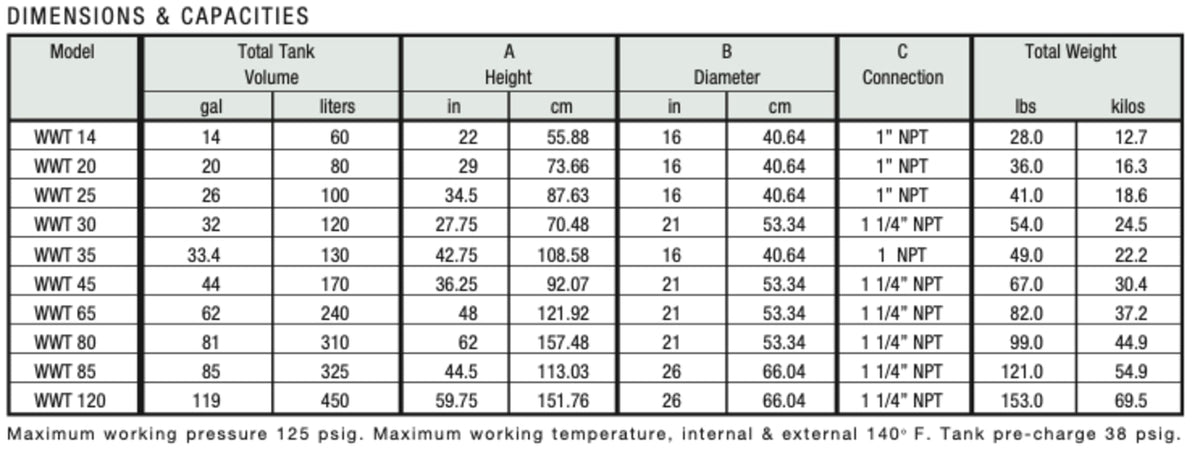 DIMENSIONS & CAPACITIES

| Model | Total Tank Volume gal | Total Tank Volume liters | A Height in | A Height cm | B Diameter in | B Diameter cm | C Connection | Total Weight lbs | Total Weight kilos |
|---|---|---|---|---|---|---|---|---|---|
| WWT 14 | 14 | 60 | 22 | 55.88 | 16 | 40.64 | 1" NPT | 28.0 | 12.7 |
| WWT 20 | 20 | 80 | 29 | 73.66 | 16 | 40.64 | 1" NPT | 36.0 | 16.3 |
| WWT 25 | 26 | 100 | 34.5 | 87.63 | 16 | 40.64 | 1" NPT | 41.0 | 18.6 |
| WWT 30 | 32 | 120 | 27.75 | 70.48 | 21 | 53.34 | 1 1/4" NPT | 54.0 | 24.5 |
| WWT 35 | 33.4 | 130 | 42.75 | 108.58 | 16 | 40.64 | 1 NPT | 49.0 | 22.2 |
| WWT 45 | 44 | 170 | 36.25 | 92.07 | 21 | 53.34 | 1 1/4" NPT | 67.0 | 30.4 |
| WWT 65 | 62 | 240 | 48 | 121.92 | 21 | 53.34 | 1 1/4" NPT | 82.0 | 37.2 |
| WWT 80 | 81 | 310 | 62 | 157.48 | 21 | 53.34 | 1 1/4" NPT | 99.0 | 44.9 |
| WWT 85 | 85 | 325 | 44.5 | 113.03 | 26 | 66.04 | 1 1/4" NPT | 121.0 | 54.9 |
| WWT 120 | 119 | 450 | 59.75 | 151.76 | 26 | 66.04 | 1 1/4" NPT | 153.0 | 69.5 |

Maximum working pressure 125 psig. Maximum working temperature, internal & external 140° F. Tank pre-charge 38 psig.